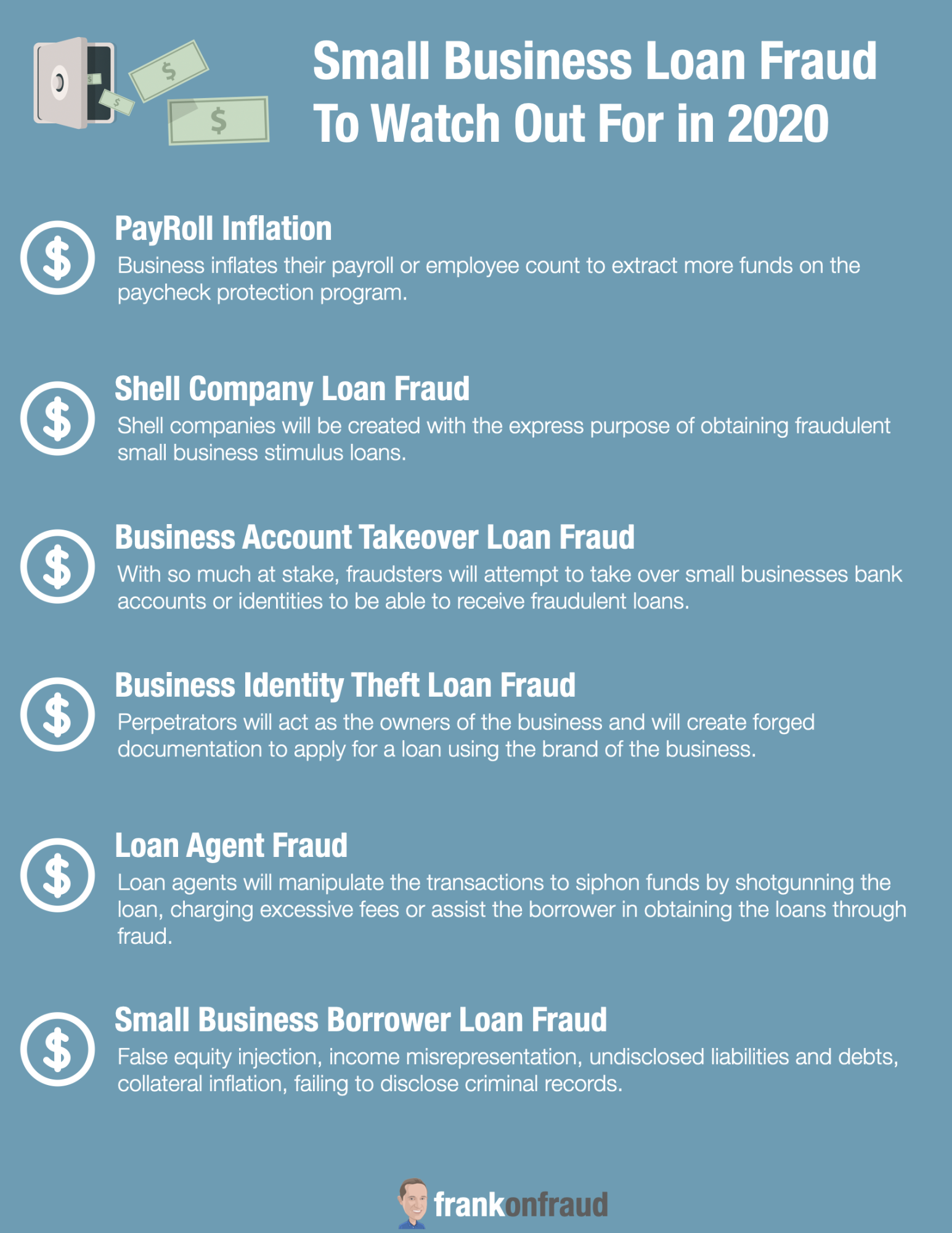 Small Business Loan Fraud To Watch Out For in 2020

PayRoll Inflation

Business inflates their payroll or employee count to extract more funds on the paycheck protection program.

Shell Company Loan Fraud

Shell companies will be created with the express purpose of obtaining fraudulent small business stimulus loans.

Business Account Takeover Loan Fraud

With so much at stake, fraudsters will attempt to take over small businesses bank accounts or identities to be able to receive fraudulent loans.

Business Identity Theft Loan Fraud

Perpetrators will act as the owners of the business and will create forged documentation to apply for a loan using the brand of the business.

Loan Agent Fraud

Loan agents will manipulate the transactions to siphon funds by shotgunning the loan, charging excessive fees or assist the borrower in obtaining the loans through fraud.

Small Business Borrower Loan Fraud

False equity injection, income misrepresentation, undisclosed liabilities and debts, collateral inflation, failing to disclose criminal records.

frankonfraud